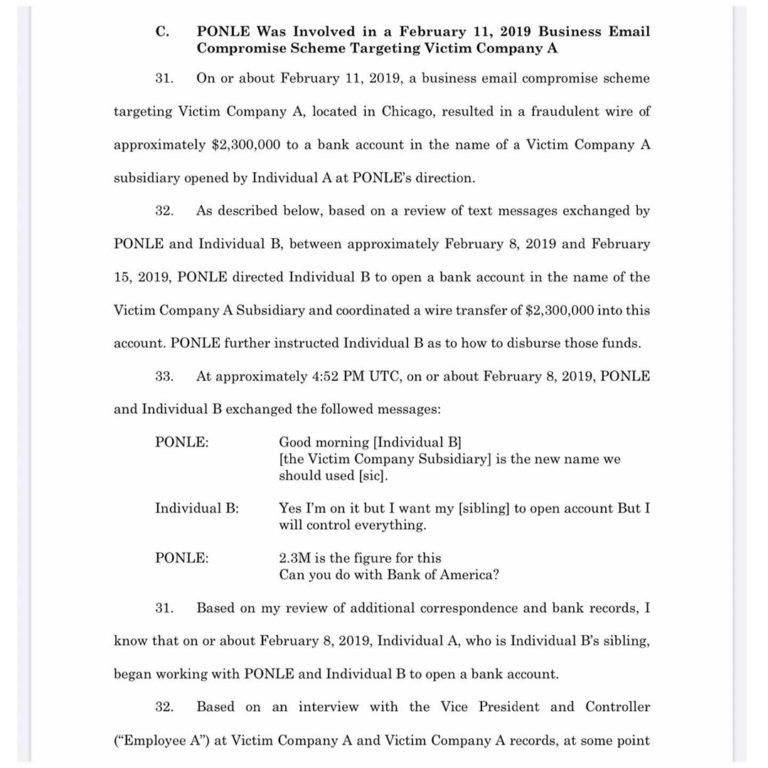 C. PONLE Was Involved in a February 11, 2019 Business Email Compromise Scheme Targeting Victim Company A

31. On or about February 11, 2019, a business email compromise scheme targeting Victim Company A, located in Chicago, resulted in a fraudulent wire of approximately $2,300,000 to a bank account in the name of a Victim Company A subsidiary opened by Individual A at PONLE's direction.

32. As described below, based on a review of text messages exchanged by PONLE and Individual B, between approximately February 8, 2019 and February 15, 2019, PONLE directed Individual B to open a bank account in the name of the Victim Company A Subsidiary and coordinated a wire transfer of $2,300,000 into this account. PONLE further instructed Individual B as to how to disburse those funds.

33. At approximately 4:52 PM UTC, on or about February 8, 2019, PONLE and Individual B exchanged the followed messages:

PONLE: Good morning [Individual B]
[the Victim Company Subsidiary] is the new name we should used [sic].

Individual B: Yes I'm on it but I want my [sibling] to open account But I will control everything.

PONLE: 2.3M is the figure for this
Can you do with Bank of America?

31. Based on my review of additional correspondence and bank records, I know that on or about February 8, 2019, Individual A, who is Individual B's sibling, began working with PONLE and Individual B to open a bank account.

32. Based on an interview with the Vice President and Controller ("Employee A") at Victim Company A and Victim Company A records, at some point